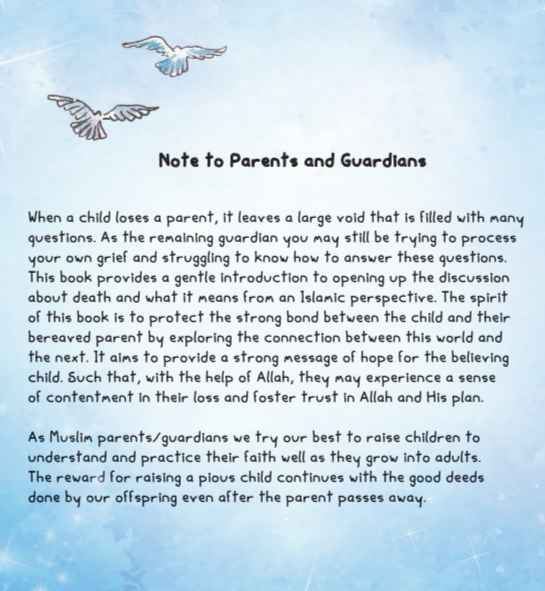 Note to Parents and Guardians

When a child loses a parent, it leaves a large void that is filled with many questions. As the remaining guardian you may still be trying to process your own grief and struggling to know how to answer these questions. This book provides a gentle introduction to opening up the discussion about death and what it means from an Islamic perspective. The spirit of this book is to protect the strong bond between the child and their bereaved parent by exploring the connection between this world and the next. It aims to provide a strong message of hope for the believing child. Such that, with the help of Allah, they may experience a sense of contentment in their loss and foster trust in Allah and His plan.

As Muslim parents/guardians we try our best to raise children to understand and practice their faith well as they grow into adults. The reward for raising a pious child continues with the good deeds done by our offspring even after the parent passes away.